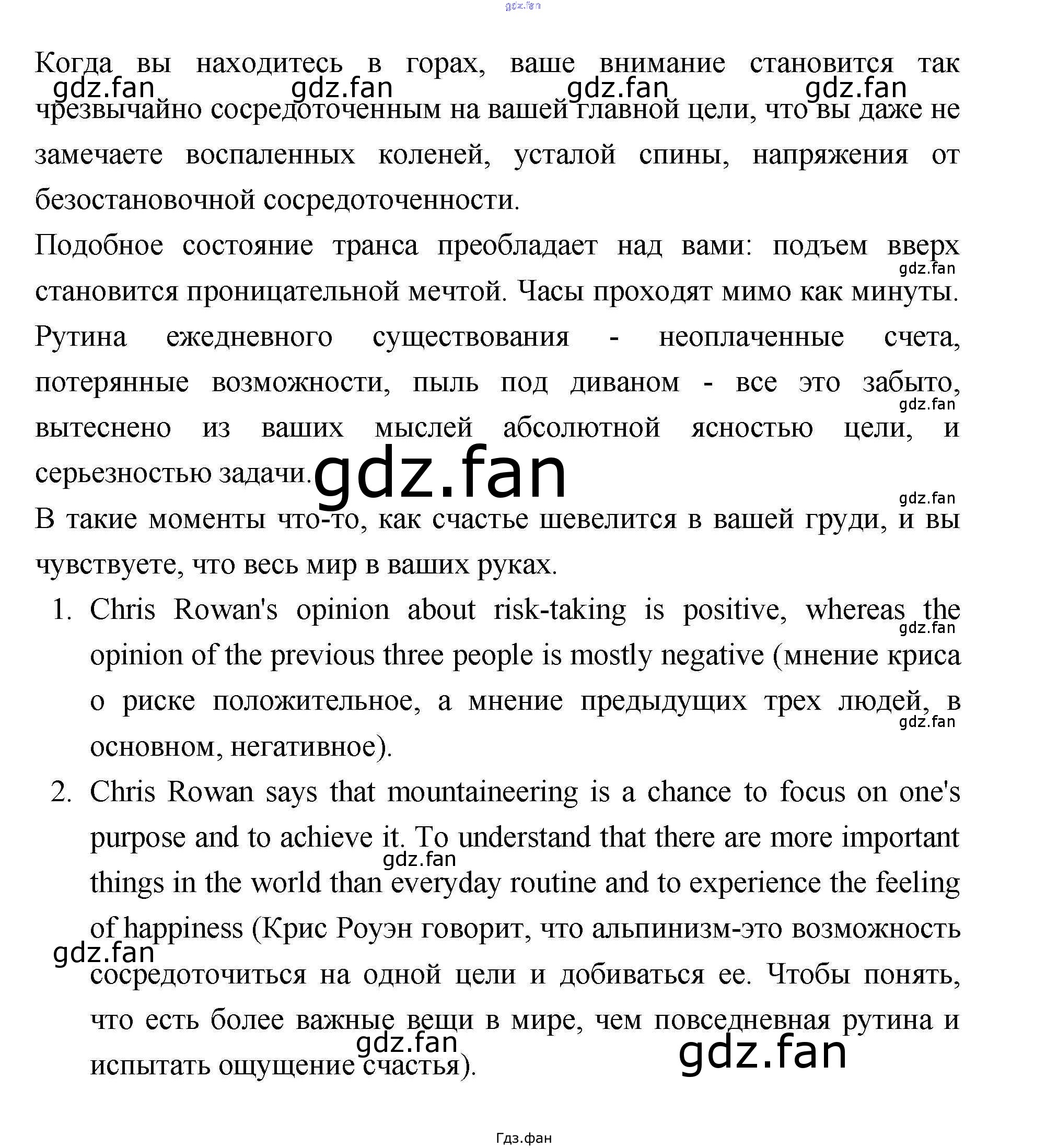 gdz.fan

Когда вы находитесь в горах, ваше внимание становится так чрезвычайно сосредоточенным на вашей главной цели, что вы даже не замечаете воспаленных коленей, усталой спины, напряжения от безостановочной сосредоточенности.

gdz.fan gdz.fan gdz.fan gdz.fan

Подобное состояние транса преобладает над вами: подъем вверх становится проницательной мечтой. Часы проходят мимо как минуты. Рутина ежедневного существования - неоплаченные счета, потерянные возможности, пыль под диваном - все это забыто, вытеснено из ваших мыслей абсолютной ясностью цели, и серьезностью задачи.

gdz.fan gdz.fan gdz.fan gdz.fan

В такие моменты что-то, как счастье шевелится в вашей груди, и вы чувствуете, что весь мир в ваших руках.

1. Chris Rowan's opinion about risk-taking is positive, whereas the opinion of the previous three people is mostly negative (мнение криса о риске положительное, а мнение предыдущих трех людей, в основном, негативное).

gdz.fan gdz.fan

2. Chris Rowan says that mountaineering is a chance to focus on one's purpose and to achieve it. To understand that there are more important things in the world than everyday routine and to experience the feeling of happiness (Крис Роуэн говорит, что альпинизм-это возможность сосредоточиться на одной цели и добиваться ее. Чтобы понять, что есть более важные вещи в мире, чем повседневная рутина и испытать ощущение счастья).

gdz.fan gdz.fan gdz.fan gdz.fan

Гдз.фан